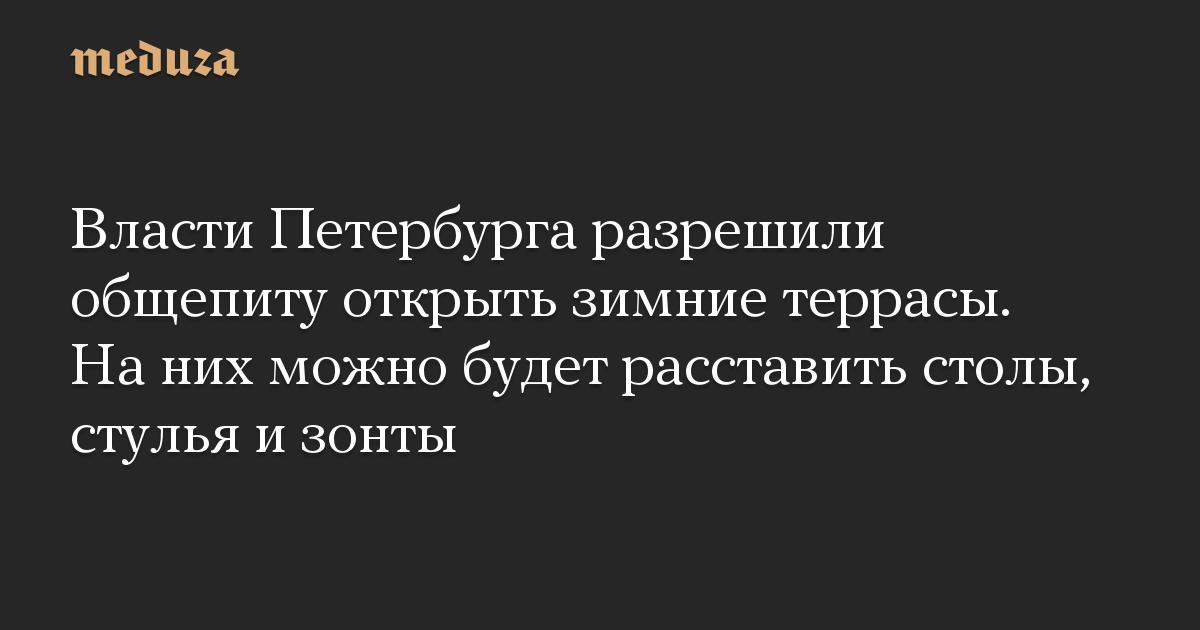 meduza

Власти Петербурга разрешили общепиту открыть зимние террасы. На них можно будет расставить столы, стулья и зонты